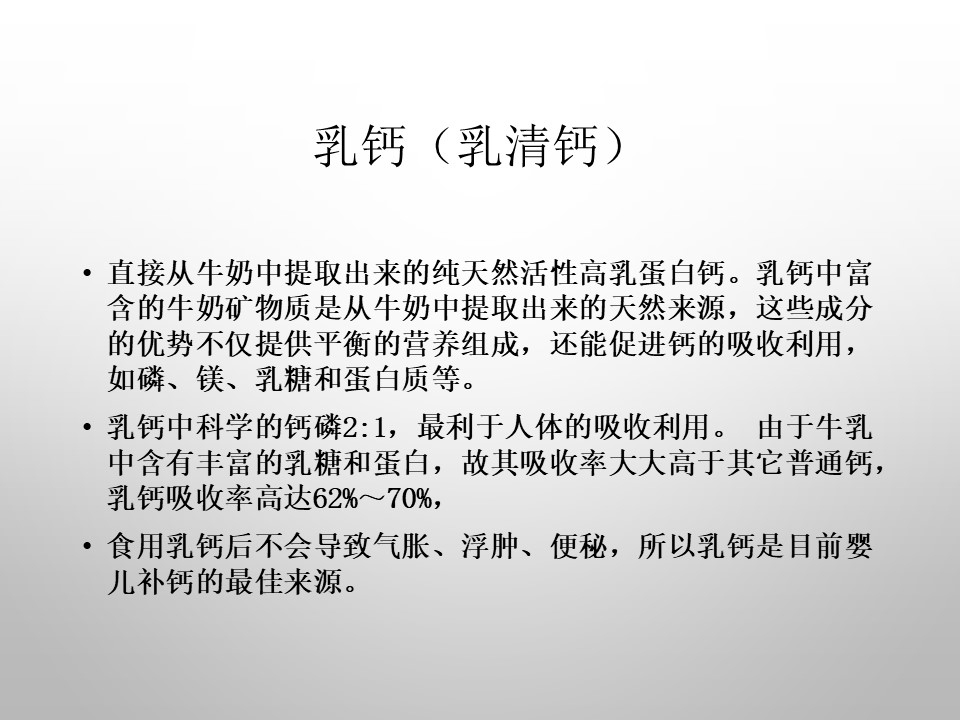 乳钙（乳清钙）

• 直接从牛奶中提取出来的纯天然活性高乳蛋白钙。乳钙中富含的牛奶矿物质是从牛奶中提取出来的天然来源，这些成分的优势不仅提供平衡的营养组成，还能促进钙的吸收利用，如磷、镁、乳糖和蛋白质等。

• 乳钙中科学的钙磷2:1，最利于人体的吸收利用。 由于牛乳中含有丰富的乳糖和蛋白，故其吸收率大大高于其它普通钙，乳钙吸收率高达62%～70%，

• 食用乳钙后不会导致气胀、浮肿、便秘，所以乳钙是目前婴儿补钙的最佳来源。